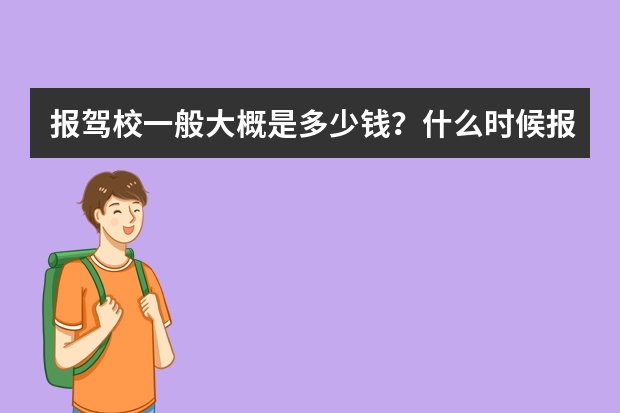 报驾校一般大概是多少钱？什么时候报